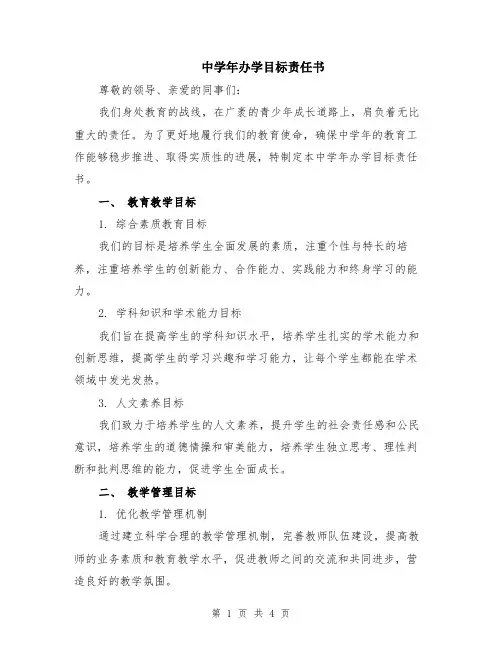 中学年办学目标责任书

尊敬的领导、亲爱的同事们:

我们身处教育的战线，在广袤的青少年成长道路上，肩负着无比重大的责任。为了更好地履行我们的教育使命，确保中学年的教育工作能够稳步推进、取得实质性的进展，特制定本中学年办学目标责任书。

一、 教育教学目标

1. 综合素质教育目标

我们的目标是培养学生全面发展的素质，注重个性与特长的培养，注重培养学生的创新能力、合作能力、实践能力和终身学习的能力。

2. 学科知识和学术能力目标

我们旨在提高学生的学科知识水平，培养学生扎实的学术能力和创新思维，提高学生的学习兴趣和学习能力，让每个学生都能在学术领域中发光发热。

3. 人文素养目标

我们致力于培养学生的人文素养，提升学生的社会责任感和公民意识，培养学生的道德情操和审美能力，培养学生独立思考、理性判断和批判思维的能力，促进学生全面成长。

二、 教学管理目标

1. 优化教学管理机制

通过建立科学合理的教学管理机制，完善教师队伍建设，提高教师的业务素质和教育教学水平，促进教师之间的交流和共同进步，营造良好的教学氛围。

第 1 页 共 4 页